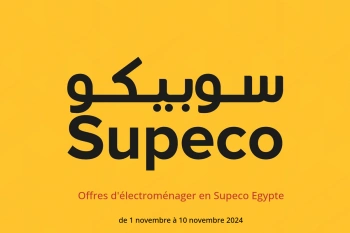 سوبيكو
Supeco

Offres d'électroménager en Supeco Egypte

de 1 novembre à 10 novembre 2024